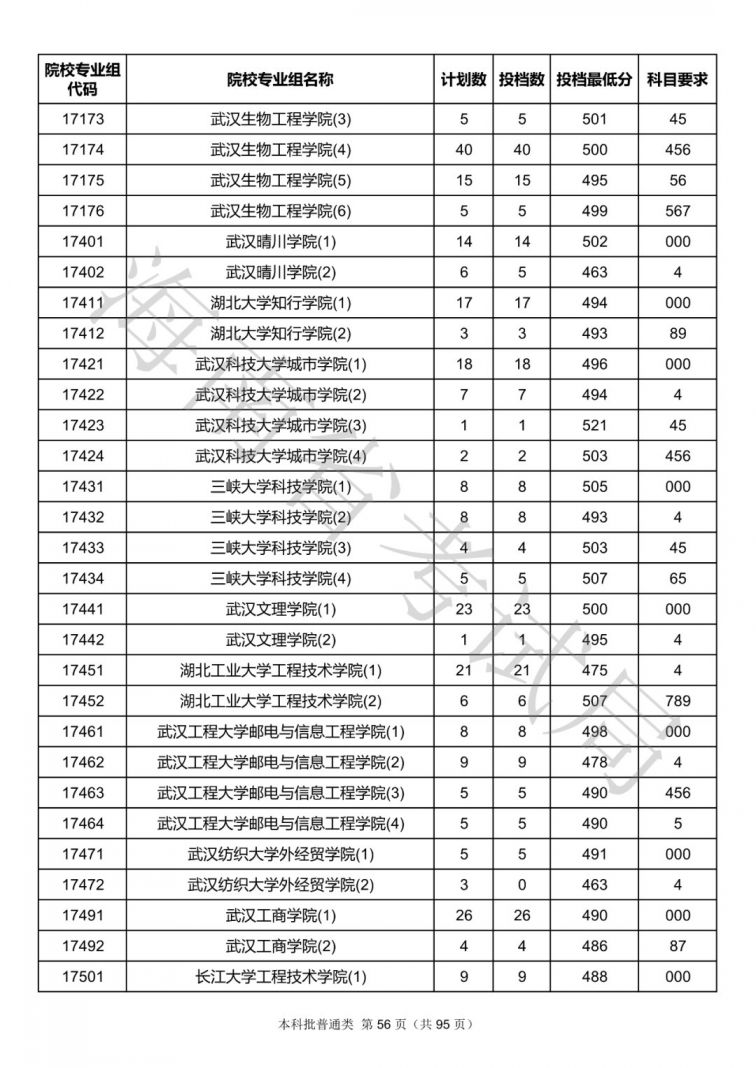 | 院校专业组代码 | 院校专业组名称 | 计划数 | 投档数 | 投档最低分 | 科目要求 |
|---|---|---|---|---|---|
| 17173 | 武汉生物工程学院(3) | 5 | 5 | 501 | 45 |
| 17174 | 武汉生物工程学院(4) | 40 | 40 | 500 | 456 |
| 17175 | 武汉生物工程学院(5) | 15 | 15 | 495 | 56 |
| 17176 | 武汉生物工程学院(6) | 5 | 5 | 499 | 567 |
| 17401 | 武汉晴川学院(1) | 14 | 14 | 502 | 000 |
| 17402 | 武汉晴川学院(2) | 6 | 5 | 463 | 4 |
| 17411 | 湖北大学知行学院(1) | 17 | 17 | 494 | 000 |
| 17412 | 湖北大学知行学院(2) | 3 | 3 | 493 | 89 |
| 17421 | 武汉科技大学城市学院(1) | 18 | 18 | 496 | 000 |
| 17422 | 武汉科技大学城市学院(2) | 7 | 7 | 494 | 4 |
| 17423 | 武汉科技大学城市学院(3) | 1 | 1 | 521 | 45 |
| 17424 | 武汉科技大学城市学院(4) | 2 | 2 | 503 | 456 |
| 17431 | 三峡大学科技学院(1) | 8 | 8 | 505 | 000 |
| 17432 | 三峡大学科技学院(2) | 8 | 8 | 493 | 4 |
| 17433 | 三峡大学科技学院(3) | 4 | 4 | 503 | 45 |
| 17434 | 三峡大学科技学院(4) | 5 | 5 | 507 | 65 |
| 17441 | 武汉文理学院(1) | 23 | 23 | 500 | 000 |
| 17442 | 武汉文理学院(2) | 1 | 1 | 495 | 4 |
| 17451 | 湖北工业大学工程技术学院(1) | 21 | 21 | 475 | 4 |
| 17452 | 湖北工业大学工程技术学院(2) | 6 | 6 | 507 | 789 |
| 17461 | 武汉工程大学邮电与信息工程学院(1) | 8 | 8 | 498 | 000 |
| 17462 | 武汉工程大学邮电与信息工程学院(2) | 9 | 9 | 478 | 4 |
| 17463 | 武汉工程大学邮电与信息工程学院(3) | 5 | 5 | 490 | 456 |
| 17464 | 武汉工程大学邮电与信息工程学院(4) | 5 | 5 | 490 | 5 |
| 17471 | 武汉纺织大学外经贸学院(1) | 5 | 5 | 491 | 000 |
| 17472 | 武汉纺织大学外经贸学院(2) | 3 | 0 | 463 | 4 |
| 17491 | 武汉工商学院(1) | 26 | 26 | 490 | 000 |
| 17492 | 武汉工商学院(2) | 4 | 4 | 486 | 87 |
| 17501 | 长江大学工程技术学院(1) | 9 | 9 | 488 | 000 |

海南省考试局

本科批普通类 第 56 页（共 95 页）